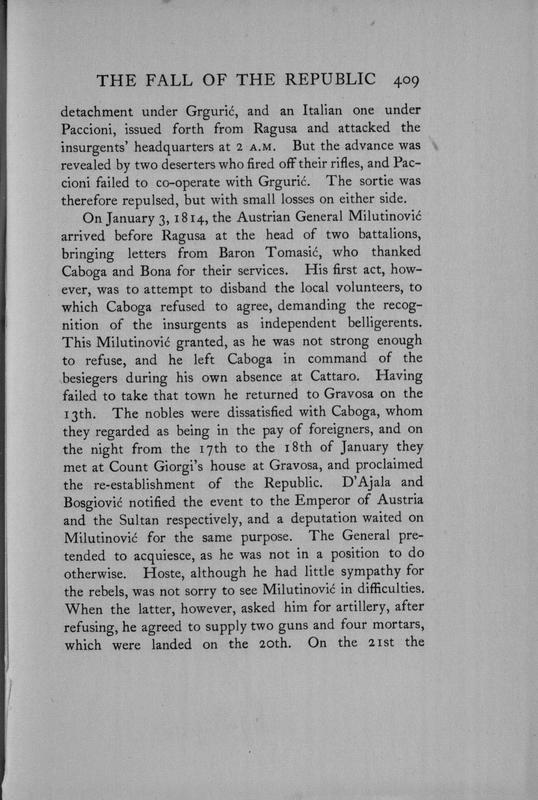 THE FALL OF THE REPUBLIC 409

detachment under Grgurić, and an Italian one under Paccioni, issued forth from Ragusa and attacked the insurgents' headquarters at 2 A.M. But the advance was revealed by two deserters who fired off their rifles, and Paccioni failed to co-operate with Grgurić. The sortie was therefore repulsed, but with small losses on either side.

On January 3, 1814, the Austrian General Milutinović arrived before Ragusa at the head of two battalions, bringing letters from Baron Tomasić, who thanked Caboga and Bona for their services. His first act, however, was to attempt to disband the local volunteers, to which Caboga refused to agree, demanding the recognition of the insurgents as independent belligerents. This Milutinović granted, as he was not strong enough to refuse, and he left Caboga in command of the besiegers during his own absence at Cattaro. Having failed to take that town he returned to Gravosa on the 13th. The nobles were dissatisfied with Caboga, whom they regarded as being in the pay of foreigners, and on the night from the 17th to the 18th of January they met at Count Giorgi's house at Gravosa, and proclaimed the re-establishment of the Republic. D'Ajala and Bosgiović notified the event to the Emperor of Austria and the Sultan respectively, and a deputation waited on Milutinović for the same purpose. The General pretended to acquiesce, as he was not in a position to do otherwise. Hoste, although he had little sympathy for the rebels, was not sorry to see Milutinović in difficulties. When the latter, however, asked him for artillery, after refusing, he agreed to supply two guns and four mortars, which were landed on the 20th. On the 21st the